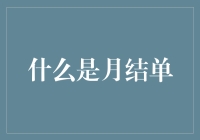 什么是月结单